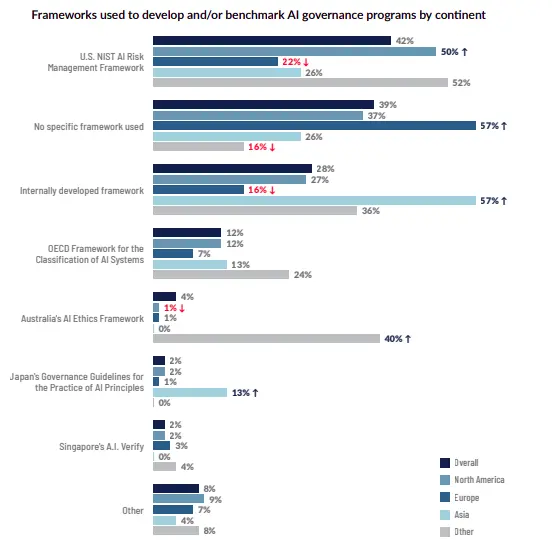 Frameworks used to develop and/or benchmark AI governance programs by continent

U.S. NIST AI Risk Management Framework
42%
50% ↑
22% ↓
26%
52%

No specific framework used
39%
37%
57% ↑
26%
16% ↓

Internally developed framework
28%
27%
16% ↓
57% ↑
36%

OECD Framework for the Classification of AI Systems
12%
12%
7%
13%
24%

Australia's AI Ethics Framework
4%
1% ↓
1%
0%
40% ↑

Japan's Governance Guidelines for the Practice of AI Principles
2%
2%
1%
13% ↑
0%

Singapore's A.I. Verify
2%
2%
3%
0%
4%

Other
8%
9%
7%
4%
8%

Overall
North America
Europe
Asia
Other